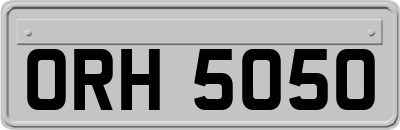 ORH 5050